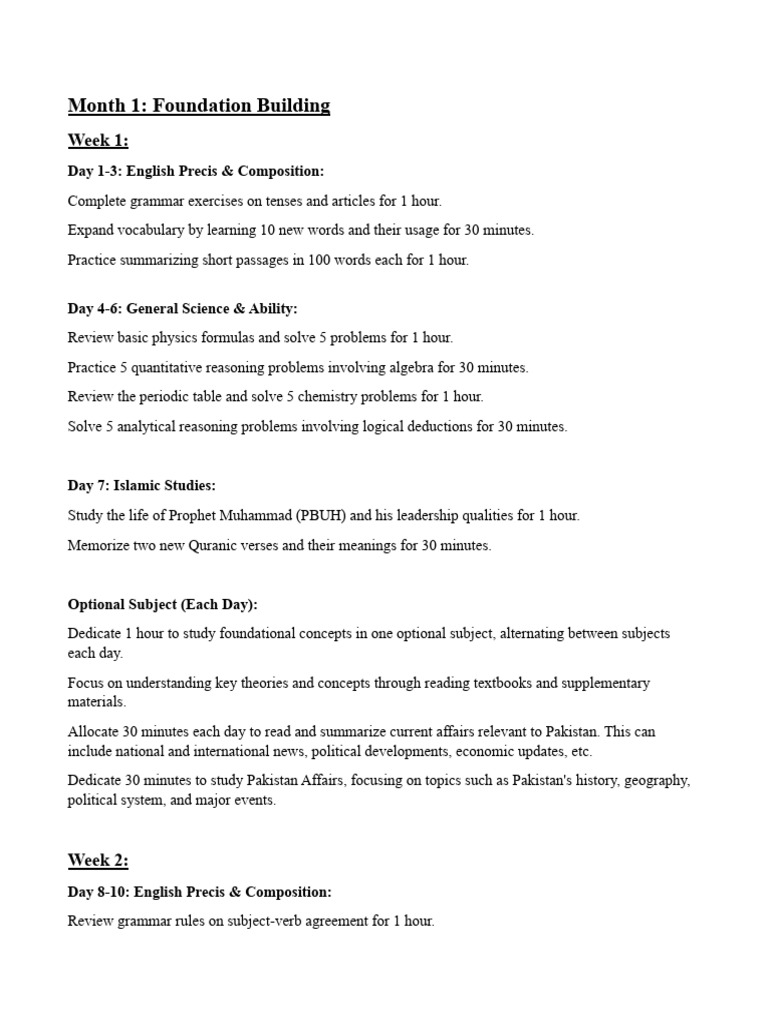 Month 1: Foundation Building

Week 1:

Day 1-3: English Precis & Composition:

Complete grammar exercises on tenses and articles for 1 hour.

Expand vocabulary by learning 10 new words and their usage for 30 minutes.

Practice summarizing short passages in 100 words each for 1 hour.

Day 4-6: General Science & Ability:

Review basic physics formulas and solve 5 problems for 1 hour.

Practice 5 quantitative reasoning problems involving algebra for 30 minutes.

Review the periodic table and solve 5 chemistry problems for 1 hour.

Solve 5 analytical reasoning problems involving logical deductions for 30 minutes.

Day 7: Islamic Studies:

Study the life of Prophet Muhammad (PBUH) and his leadership qualities for 1 hour.

Memorize two new Quranic verses and their meanings for 30 minutes.

Optional Subject (Each Day):

Dedicate 1 hour to study foundational concepts in one optional subject, alternating between subjects each day.

Focus on understanding key theories and concepts through reading textbooks and supplementary materials.

Allocate 30 minutes each day to read and summarize current affairs relevant to Pakistan. This can include national and international news, political developments, economic updates, etc.

Dedicate 30 minutes to study Pakistan Affairs, focusing on topics such as Pakistan's history, geography, political system, and major events.

Week 2:

Day 8-10: English Precis & Composition:

Review grammar rules on subject-verb agreement for 1 hour.